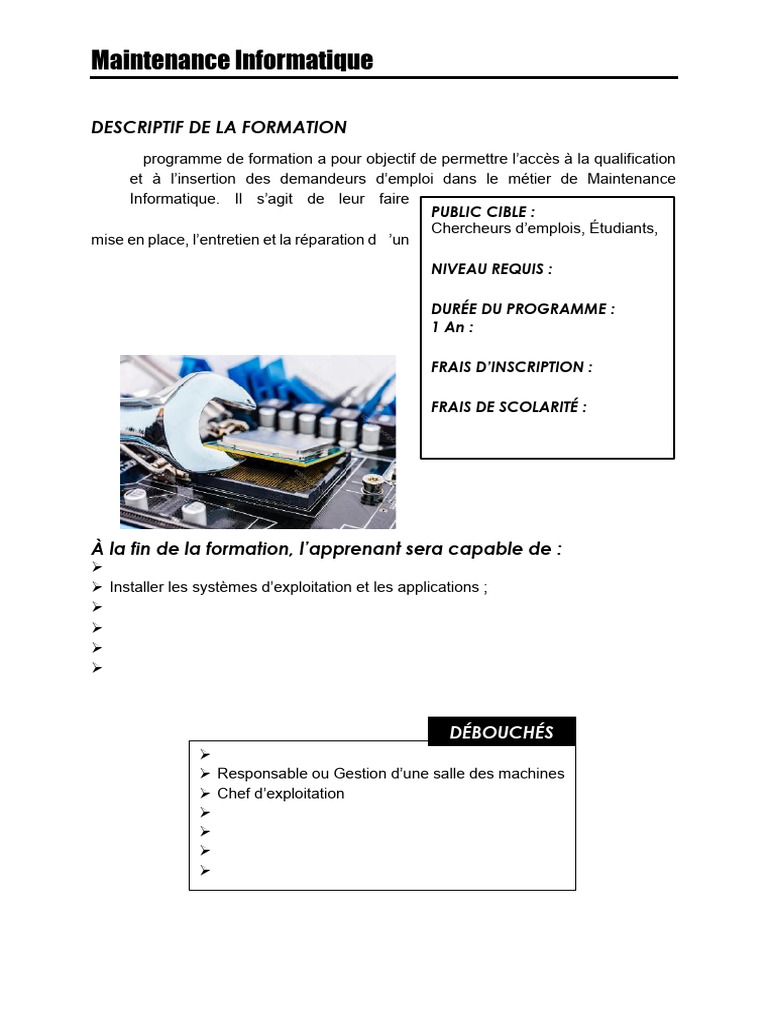 Maintenance Informatique

DESCRIPTIF DE LA FORMATION

programme de formation a pour objectif de permettre l'accès à la qualification et à l'insertion des demandeurs d'emploi dans le métier de Maintenance Informatique. Il s'agit de leur faire

mise en place, l'entretien et la réparation d 'un

PUBLIC CIBLE :
Chercheurs d'emplois, Étudiants,

NIVEAU REQUIS :

DURÉE DU PROGRAMME :
1 An :

FRAIS D'INSCRIPTION :

FRAIS DE SCOLARITÉ :

À la fin de la formation, l'apprenant sera capable de :
➢
➢ Installer les systèmes d'exploitation et les applications ;
➢
➢
➢
➢

DÉBOUCHÉS
➢
➢ Responsable ou Gestion d'une salle des machines
➢ Chef d'exploitation
➢
➢
➢
➢